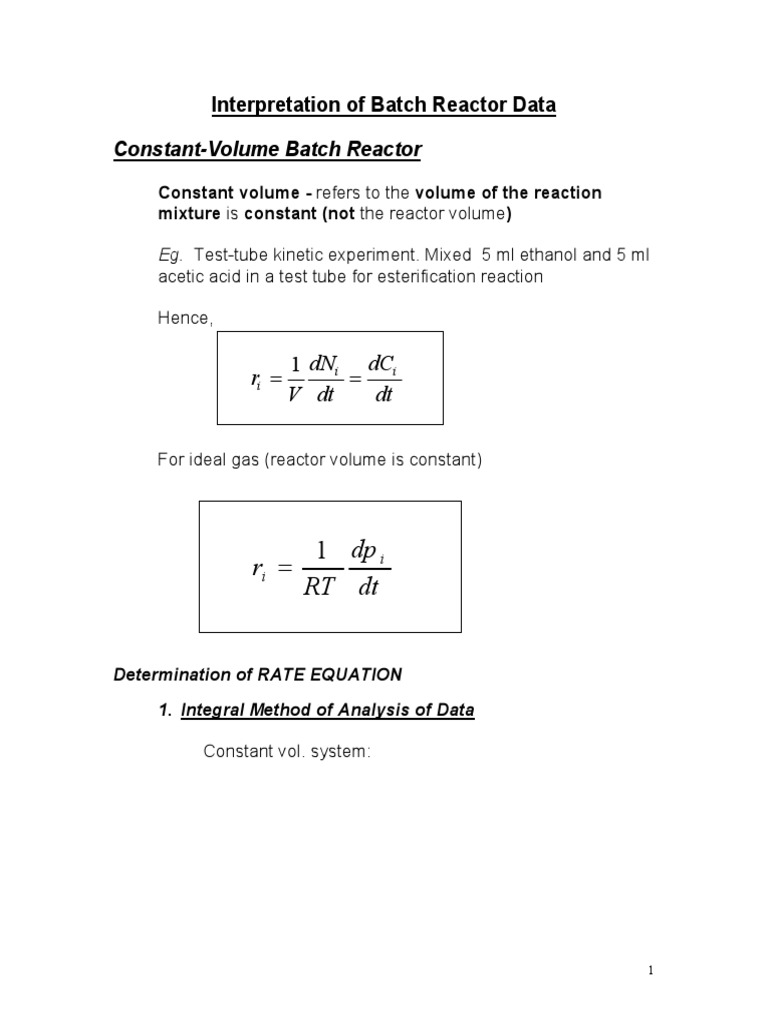 Interpretation of Batch Reactor Data

Constant-Volume Batch Reactor

Constant volume - refers to the volume of the reaction mixture is constant (not the reactor volume)

Eg. Test-tube kinetic experiment. Mixed 5 ml ethanol and 5 ml acetic acid in a test tube for esterification reaction

Hence,

$r_i = \frac{1}{V}\frac{dN_i}{dt} = \frac{dC_i}{dt}$

For ideal gas (reactor volume is constant)

$r_i = \frac{1}{RT}\frac{dp_i}{dt}$

Determination of RATE EQUATION

1. Integral Method of Analysis of Data

Constant vol. system:

1